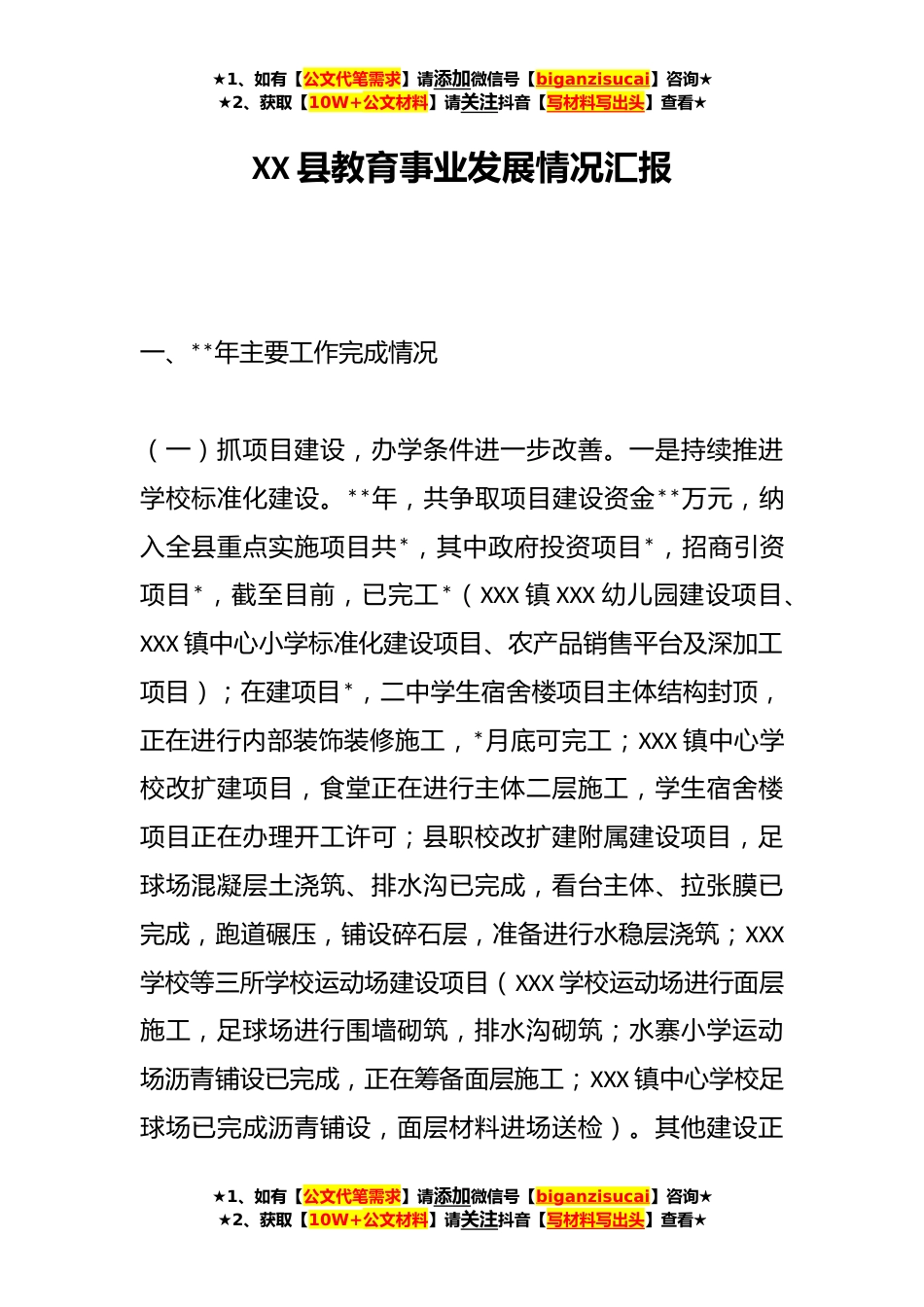 ★1、如有【公文代笔需求】请添加微信号【biganzisucai】咨询★
★2、获取【10W+公文材料】请关注抖音【写材料写出头】查看★

XX 县教育事业发展情况汇报

一、**年主要工作完成情况

（一）抓项目建设，办学条件进一步改善。一是持续推进学校标准化建设。**年，共争取项目建设资金**万元，纳入全县重点实施项目共*，其中政府投资项目*，招商引资项目*，截至目前，已完工*（XXX 镇 XXX 幼儿园建设项目、XXX 镇中心小学标准化建设项目、农产品销售平台及深加工项目）；在建项目*，二中学生宿舍楼项目主体结构封顶，正在进行内部装饰装修施工，*月底可完工；XXX 镇中心学校改扩建项目，食堂正在进行主体二层施工，学生宿舍楼项目正在办理开工许可；县职校改扩建附属建设项目，足球场混凝层土浇筑、排水沟已完成，看台主体、拉张膜已完成，跑道碾压，铺设碎石层，准备进行水稳层浇筑；XXX 学校等三所学校运动场建设项目（XXX 学校运动场进行面层施工，足球场进行围墙砌筑，排水沟砌筑；水寨小学运动场沥青铺设已完成，正在筹备面层施工；XXX 镇中心学校足球场已完成沥青铺设，面层材料进场送检）。其他建设正

★1、如有【公文代笔需求】请添加微信号【biganzisucai】咨询★
★2、获取【10W+公文材料】请关注抖音【写材料写出头】查看★